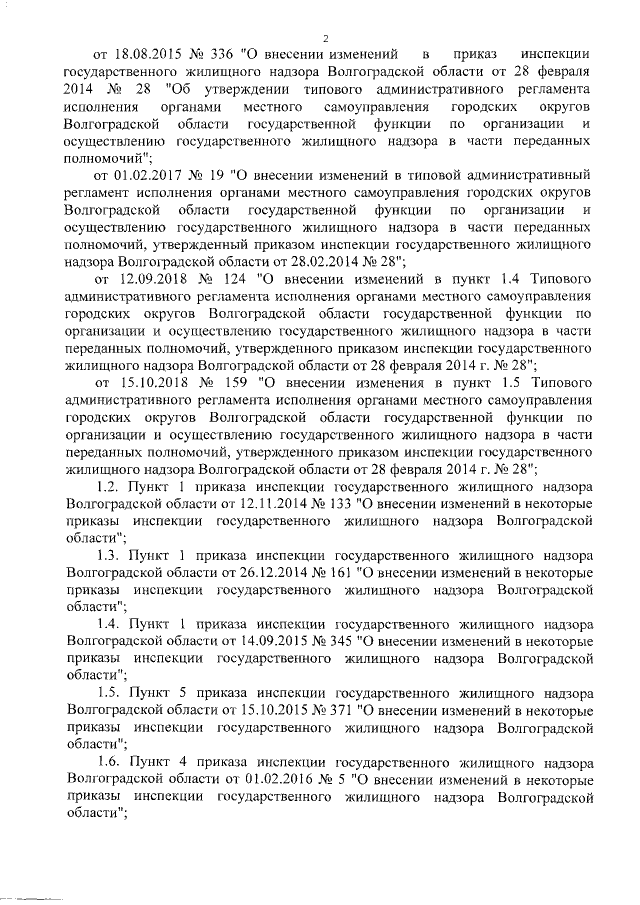 2

от 18.08.2015 № 336 "О внесении изменений в приказ инспекции государственного жилищного надзора Волгоградской области от 28 февраля 2014 № 28 "Об утверждении типового административного регламента исполнения органами местного самоуправления городских округов Волгоградской области государственной функции по организации и осуществлению государственного жилищного надзора в части переданных полномочий";

от 01.02.2017 № 19 "О внесении изменений в типовой административный регламент исполнения органами местного самоуправления городских округов Волгоградской области государственной функции по организации и осуществлению государственного жилищного надзора в части переданных полномочий, утвержденный приказом инспекции государственного жилищного надзора Волгоградской области от 28.02.2014 № 28";

от 12.09.2018 № 124 "О внесении изменений в пункт 1.4 Типового административного регламента исполнения органами местного самоуправления городских округов Волгоградской области государственной функции по организации и осуществлению государственного жилищного надзора в части переданных полномочий, утвержденного приказом инспекции государственного жилищного надзора Волгоградской области от 28 февраля 2014 г. № 28";

от 15.10.2018 № 159 "О внесении изменения в пункт 1.5 Типового административного регламента исполнения органами местного самоуправления городских округов Волгоградской области государственной функции по организации и осуществлению государственного жилищного надзора в части переданных полномочий, утвержденного приказом инспекции государственного жилищного надзора Волгоградской области от 28 февраля 2014 г. № 28";

1.2. Пункт 1 приказа инспекции государственного жилищного надзора Волгоградской области от 12.11.2014 № 133 "О внесении изменений в некоторые приказы инспекции государственного жилищного надзора Волгоградской области";

1.3. Пункт 1 приказа инспекции государственного жилищного надзора Волгоградской области от 26.12.2014 № 161 "О внесении изменений в некоторые приказы инспекции государственного жилищного надзора Волгоградской области";

1.4. Пункт 1 приказа инспекции государственного жилищного надзора Волгоградской области от 14.09.2015 № 345 "О внесении изменений в некоторые приказы инспекции государственного жилищного надзора Волгоградской области";

1.5. Пункт 5 приказа инспекции государственного жилищного надзора Волгоградской области от 15.10.2015 № 371 "О внесении изменений в некоторые приказы инспекции государственного жилищного надзора Волгоградской области";

1.6. Пункт 4 приказа инспекции государственного жилищного надзора Волгоградской области от 01.02.2016 № 5 "О внесении изменений в некоторые приказы инспекции государственного жилищного надзора Волгоградской области";